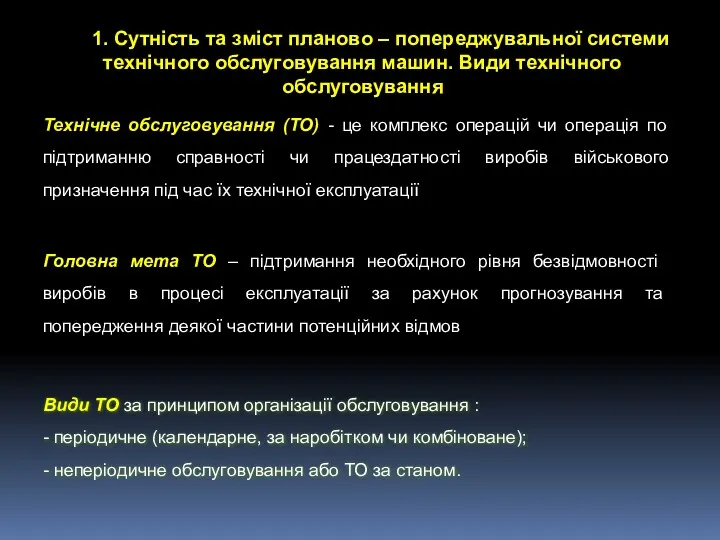 1. Сутність та зміст планово – попереджувальної системи технічного обслуговування машин. Види технічного обслуговування

Технічне обслуговування (ТО) - це комплекс операцій чи операція по підтриманню справності чи працездатності виробів військового призначення під час їх технічної експлуатації

Головна мета ТО – підтримання необхідного рівня безвідмовності виробів в процесі експлуатації за рахунок прогнозування та попередження деякої частини потенційних відмов

Види ТО за принципом організації обслуговування :
- періодичне (календарне, за наробітком чи комбіноване);
- неперіодичне обслуговування або ТО за станом.